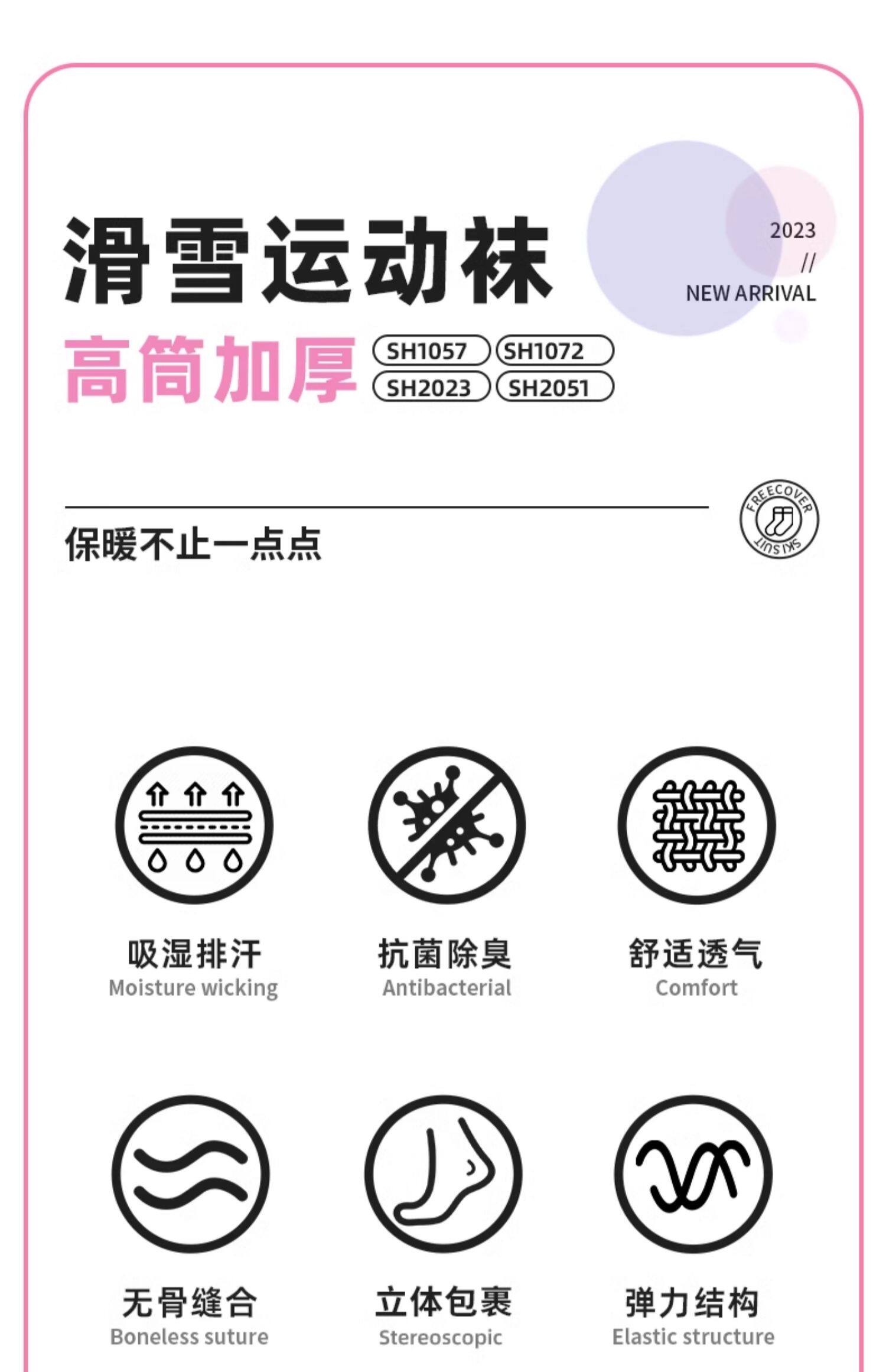 滑雪运动袜

2023
//
NEW ARRIVAL

高筒加厚 SH1057 SH1072 SH2023 SH2051

保暖不止一点点

FREECOVER
SKI SUIT

吸湿排汗
Moisture wicking

抗菌除臭
Antibacterial

舒适透气
Comfort

无骨缝合
Boneless suture

立体包裹
Stereoscopic

弹力结构
Elastic structure